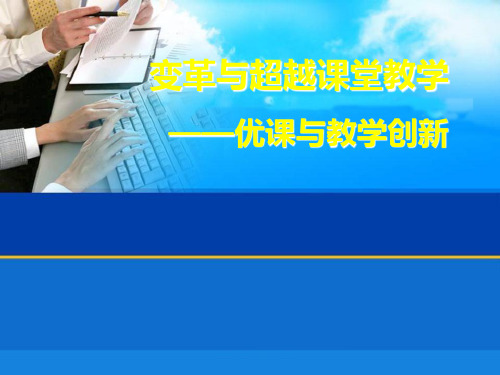 变革与超越课堂教学

——优课与教学创新